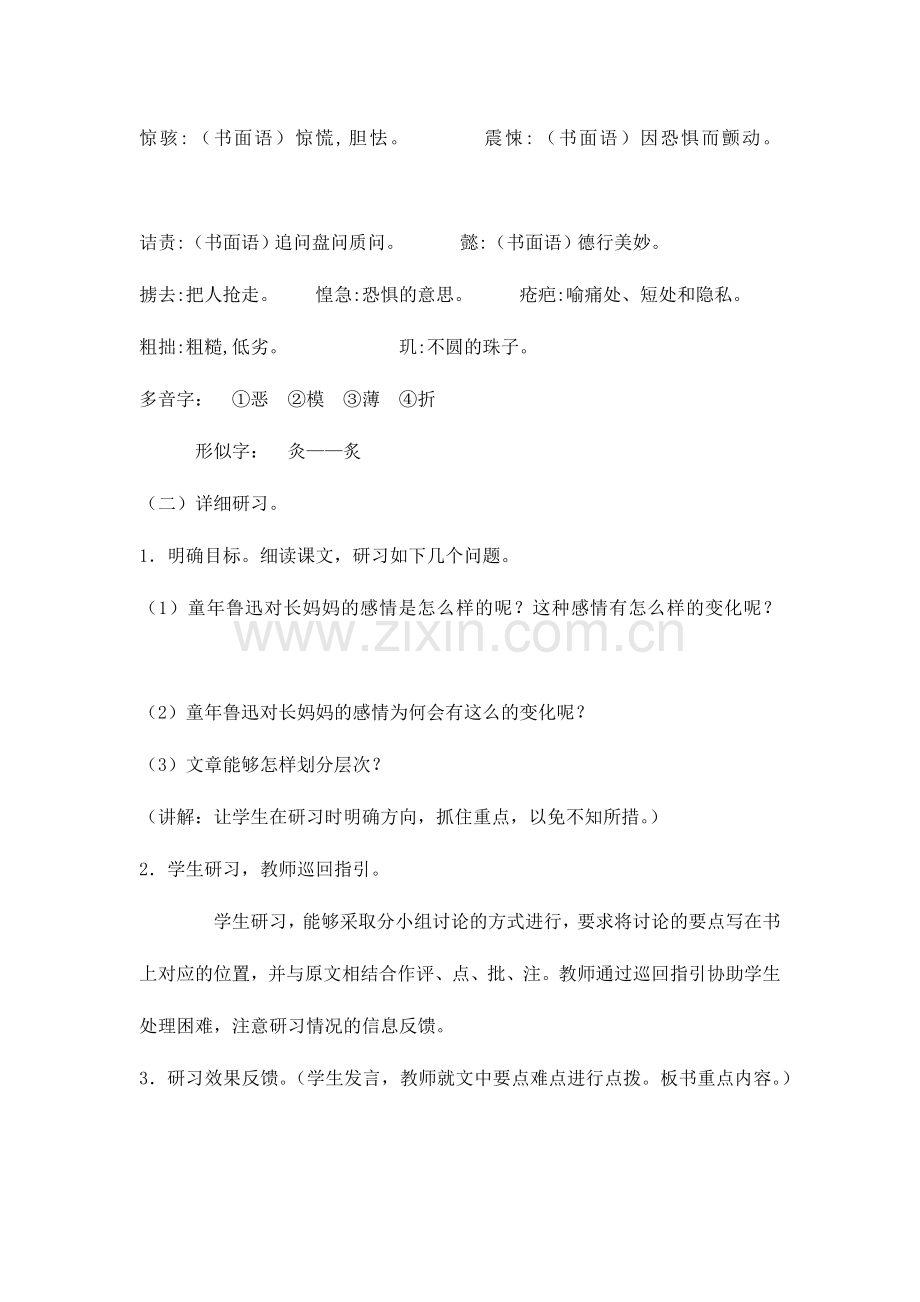 惊骇:（书面语）惊慌,胆怯。 震悚:（书面语）因恐惧而颤动。

诘责:(书面语)追问盘问质问。 懿:(书面语)德行美妙。

掳去:把人抢走。 惶急:恐惧的意思。 疮疤:喻痛处、短处和隐私。

粗拙:粗糙,低劣。 玑:不圆的珠子。

多音字： ①恶 ②模 ③薄 ④折

形似字： 灸——炙

（二）详细研习。

1．明确目标。细读课文，研习如下几个问题。

（1）童年鲁迅对长妈妈的感情是怎么样的呢？这种感情有怎么样的变化呢？

（2）童年鲁迅对长妈妈的感情为何会有这么的变化呢？

（3）文章能够怎样划分层次？

（讲解：让学生在研习时明确方向，抓住重点，以免不知所措。）

2．学生研习，教师巡回指引。

学生研习，能够采取分小组讨论的方式进行，要求将讨论的要点写在书上对应的位置，并与原文相结合作评、点、批、注。教师通过巡回指引协助学生处理困难，注意研习情况的信息反馈。

3．研习效果反馈。(学生发言，教师就文中要点难点进行点拨。板书重点内容。)

www.zixin.com.cn